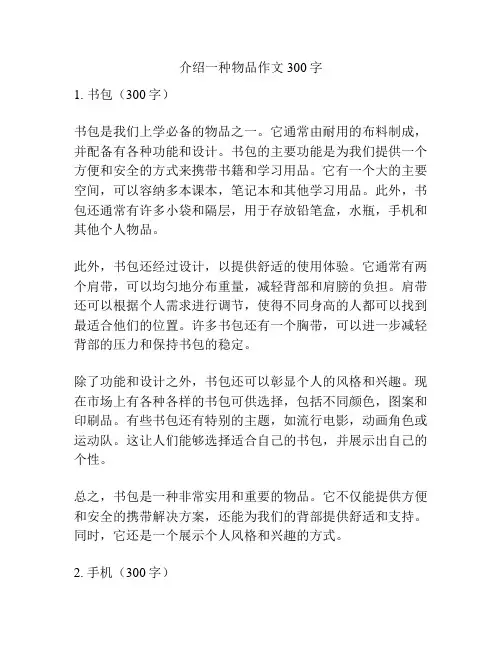 介绍一种物品作文 300 字

1. 书包（300 字）

书包是我们上学必备的物品之一。它通常由耐用的布料制成，并配备有各种功能和设计。书包的主要功能是为我们提供一个方便和安全的方式来携带书籍和学习用品。它有一个大的主要空间，可以容纳多本课本，笔记本和其他学习用品。此外，书包还通常有许多小袋和隔层，用于存放铅笔盒，水瓶，手机和其他个人物品。

此外，书包还经过设计，以提供舒适的使用体验。它通常有两个肩带，可以均匀地分布重量，减轻背部和肩膀的负担。肩带还可以根据个人需求进行调节，使得不同身高的人都可以找到最适合他们的位置。许多书包还有一个胸带，可以进一步减轻背部的压力和保持书包的稳定。

除了功能和设计之外，书包还可以彰显个人的风格和兴趣。现在市场上有各种各样的书包可供选择，包括不同颜色，图案和印刷品。有些书包还有特别的主题，如流行电影，动画角色或运动队。这让人们能够选择适合自己的书包，并展示出自己的个性。

总之，书包是一种非常实用和重要的物品。它不仅能提供方便和安全的携带解决方案，还能为我们的背部提供舒适和支持。同时，它还是一个展示个人风格和兴趣的方式。

2. 手机（300 字）